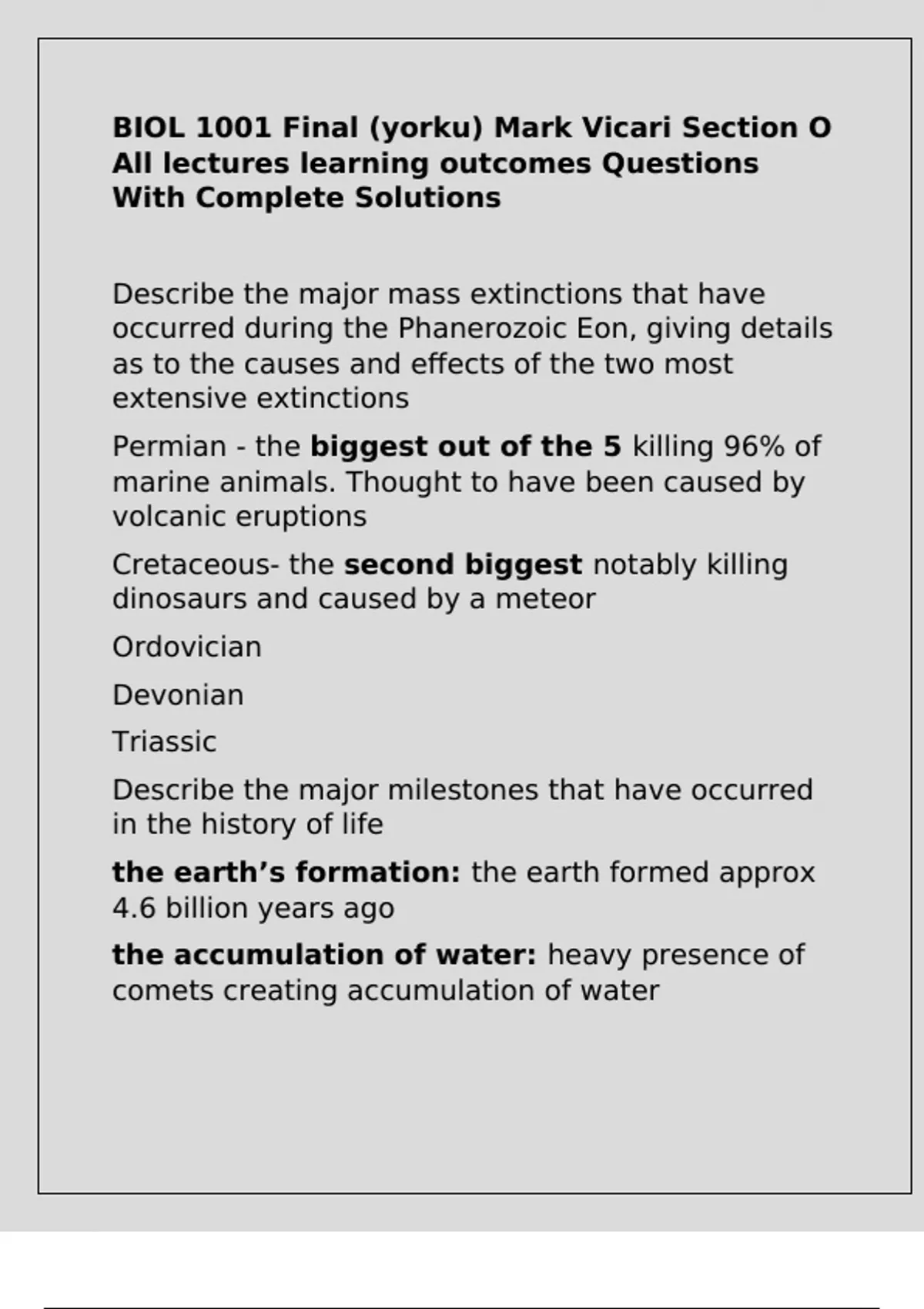 BIOL 1001 Final (yorku) Mark Vicari Section O All lectures learning outcomes Questions With Complete Solutions

Describe the major mass extinctions that have occurred during the Phanerozoic Eon, giving details as to the causes and effects of the two most extensive extinctions

Permian - the biggest out of the 5 killing 96% of marine animals. Thought to have been caused by volcanic eruptions

Cretaceous- the second biggest notably killing dinosaurs and caused by a meteor

Ordovician

Devonian

Triassic

Describe the major milestones that have occurred in the history of life

the earth's formation: the earth formed approx 4.6 billion years ago

the accumulation of water: heavy presence of comets creating accumulation of water